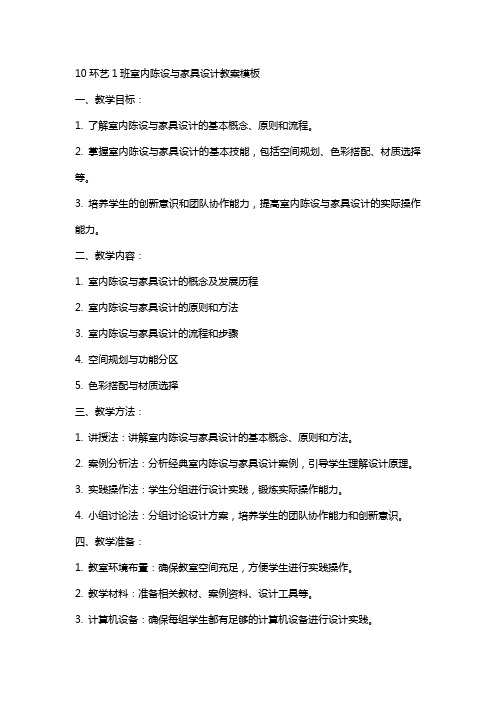 10 环艺 1 班室内陈设与家具设计教案模板

一、教学目标：

1. 了解室内陈设与家具设计的基本概念、原则和流程。

2. 掌握室内陈设与家具设计的基本技能，包括空间规划、色彩搭配、材质选择等。

3. 培养学生的创新意识和团队协作能力，提高室内陈设与家具设计的实际操作能力。

二、教学内容：

1. 室内陈设与家具设计的概念及发展历程

2. 室内陈设与家具设计的原则和方法

3. 室内陈设与家具设计的流程和步骤

4. 空间规划与功能分区

5. 色彩搭配与材质选择

三、教学方法：

1. 讲授法：讲解室内陈设与家具设计的基本概念、原则和方法。

2. 案例分析法：分析经典室内陈设与家具设计案例，引导学生理解设计原理。

3. 实践操作法：学生分组进行设计实践，锻炼实际操作能力。

4. 小组讨论法：分组讨论设计方案，培养学生的团队协作能力和创新意识。

四、教学准备：

1. 教室环境布置：确保教室空间充足，方便学生进行实践操作。

2. 教学材料：准备相关教材、案例资料、设计工具等。

3. 计算机设备：确保每组学生都有足够的计算机设备进行设计实践。